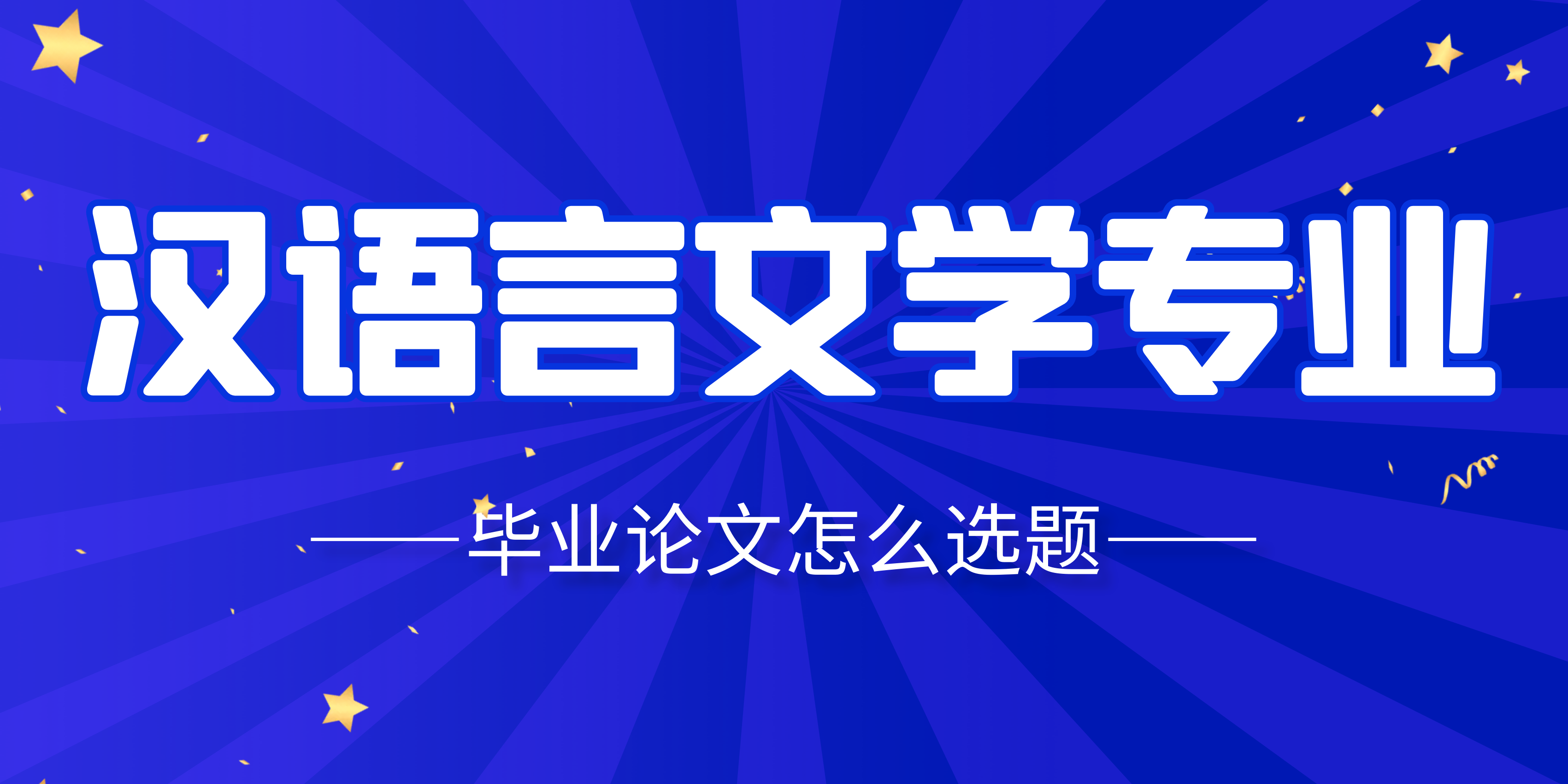 汉语言文学专业

——毕业论文怎么选题——